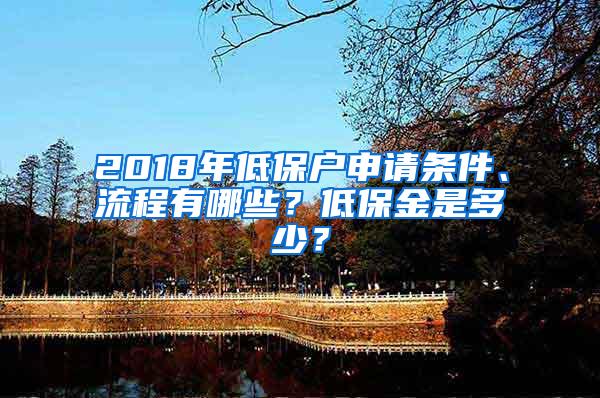 2018年低保户申请条件、流程有哪些？低保金是多少？